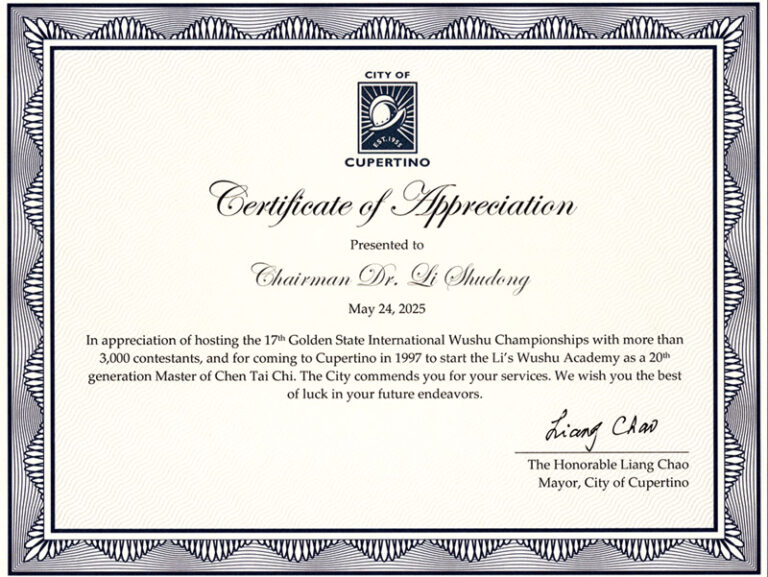 CITY OF
EST. 1955
CUPERTINO

Certificate of Appreciation

Presented to

Chairman Dr. Li Shudong

May 24, 2025

In appreciation of hosting the 17th Golden State International Wushu Championships with more than 3,000 contestants, and for coming to Cupertino in 1997 to start the Li's Wushu Academy as a 20th generation Master of Chen Tai Chi. The City commends you for your services. We wish you the best of luck in your future endeavors.

Liang Chao

The Honorable Liang Chao
Mayor, City of Cupertino